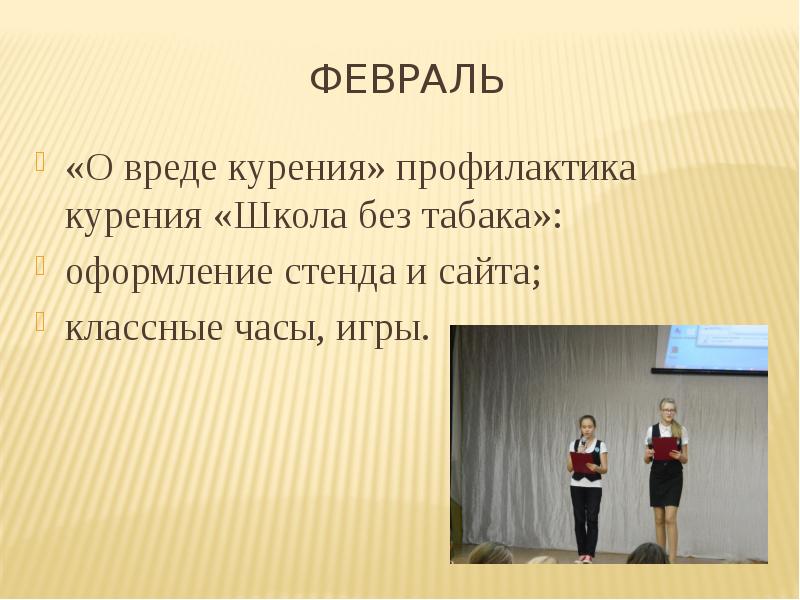 ФЕВРАЛЬ

«О вреде курения» профилактика курения «Школа без табака»:

оформление стенда и сайта;

классные часы, игры.